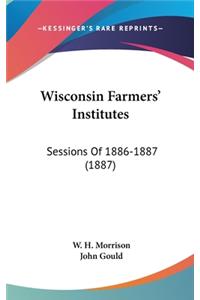 —KESSINGER'S RARE REPRINTS—

Wisconsin Farmers' Institutes

Sessions Of 1886-1887 (1887)

W. H. Morrison
John Gould